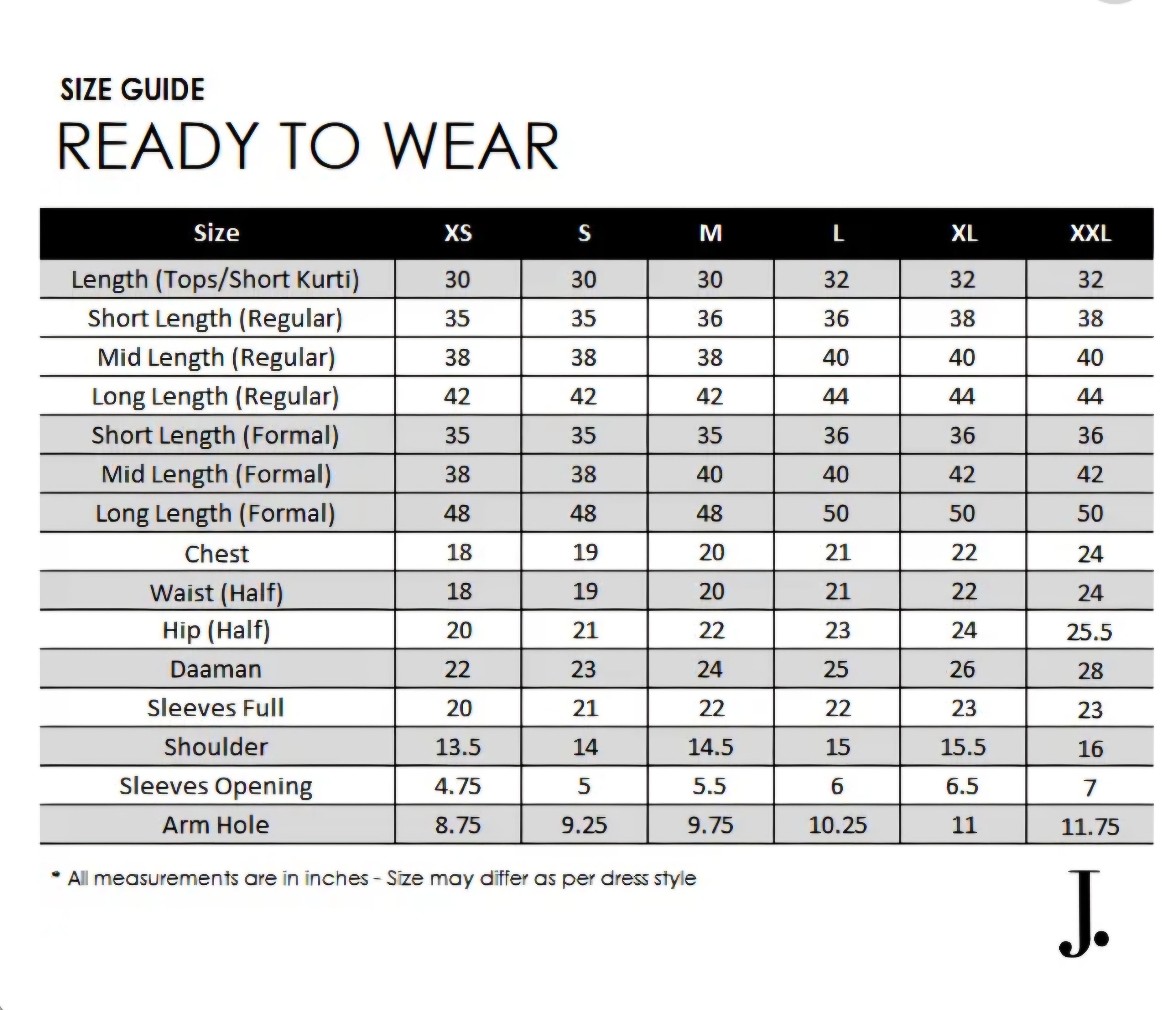 SIZE GUIDE

READY TO WEAR

| Size | XS | S | M | L | XL | XXL |
|---|---|---|---|---|---|---|
| Length (Tops/Short Kurti) | 30 | 30 | 30 | 32 | 32 | 32 |
| Short Length (Regular) | 35 | 35 | 36 | 36 | 38 | 38 |
| Mid Length (Regular) | 38 | 38 | 38 | 40 | 40 | 40 |
| Long Length (Regular) | 42 | 42 | 42 | 44 | 44 | 44 |
| Short Length (Formal) | 35 | 35 | 35 | 36 | 36 | 36 |
| Mid Length (Formal) | 38 | 38 | 40 | 40 | 42 | 42 |
| Long Length (Formal) | 48 | 48 | 48 | 50 | 50 | 50 |
| Chest | 18 | 19 | 20 | 21 | 22 | 24 |
| Waist (Half) | 18 | 19 | 20 | 21 | 22 | 24 |
| Hip (Half) | 20 | 21 | 22 | 23 | 24 | 25.5 |
| Daaman | 22 | 23 | 24 | 25 | 26 | 28 |
| Sleeves Full | 20 | 21 | 22 | 22 | 23 | 23 |
| Shoulder | 13.5 | 14 | 14.5 | 15 | 15.5 | 16 |
| Sleeves Opening | 4.75 | 5 | 5.5 | 6 | 6.5 | 7 |
| Arm Hole | 8.75 | 9.25 | 9.75 | 10.25 | 11 | 11.75 |

* All measurements are in inches - Size may differ as per dress style

J.